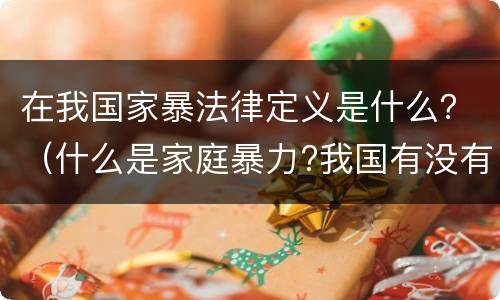 在我国家暴法律定义是什么？（什么是家庭暴力?我国有没有